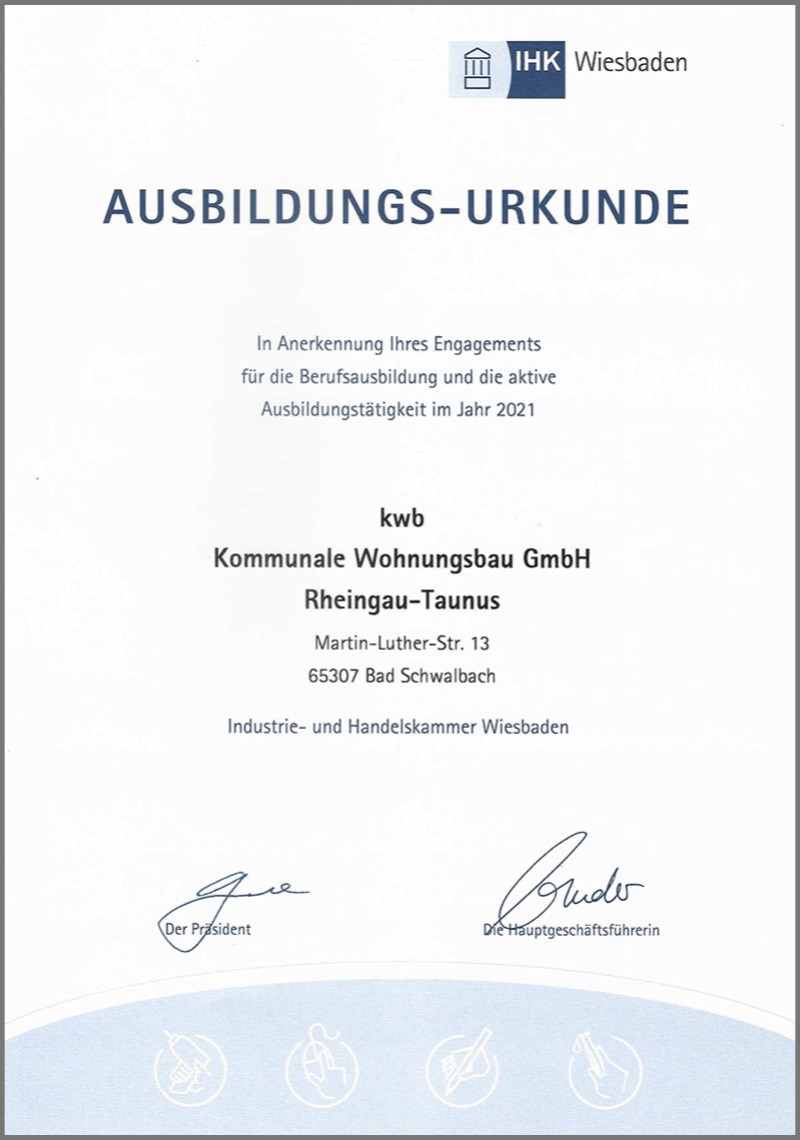 IHK Wiesbaden

AUSBILDUNGS-URKUNDE

In Anerkennung Ihres Engagements für die Berufsausbildung und die aktive Ausbildungstätigkeit im Jahr 2021

kwb
Kommunale Wohnungsbau GmbH
Rheingau-Taunus

Martin-Luther-Str. 13
65307 Bad Schwalbach

Industrie- und Handelskammer Wiesbaden

Der Präsident

Die Hauptgeschäftsführerin